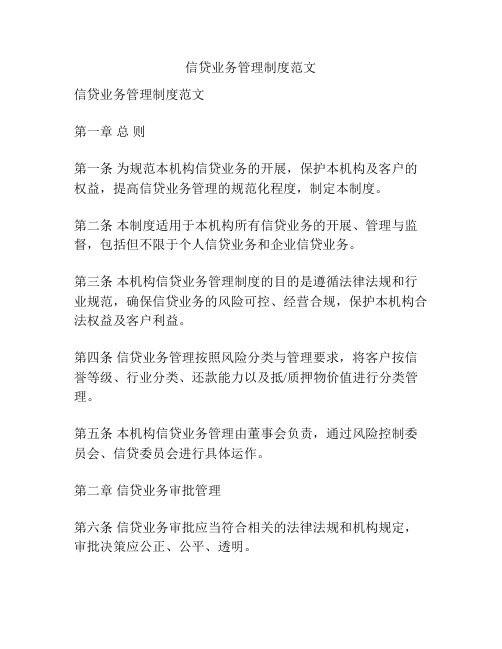 信贷业务管理制度范文

信贷业务管理制度范文

第一章 总 则

第一条 为规范本机构信贷业务的开展，保护本机构及客户的权益，提高信贷业务管理的规范化程度，制定本制度。

第二条 本制度适用于本机构所有信贷业务的开展、管理与监督，包括但不限于个人信贷业务和企业信贷业务。

第三条 本机构信贷业务管理制度的目的是遵循法律法规和行业规范，确保信贷业务的风险可控、经营合规，保护本机构合法权益及客户利益。

第四条 信贷业务管理按照风险分类与管理要求，将客户按信誉等级、行业分类、还款能力以及抵/质押物价值进行分类管理。

第五条 本机构信贷业务管理由董事会负责，通过风险控制委员会、信贷委员会进行具体运作。

第二章 信贷业务审批管理

第六条 信贷业务审批应当符合相关的法律法规和机构规定，审批决策应公正、公平、透明。